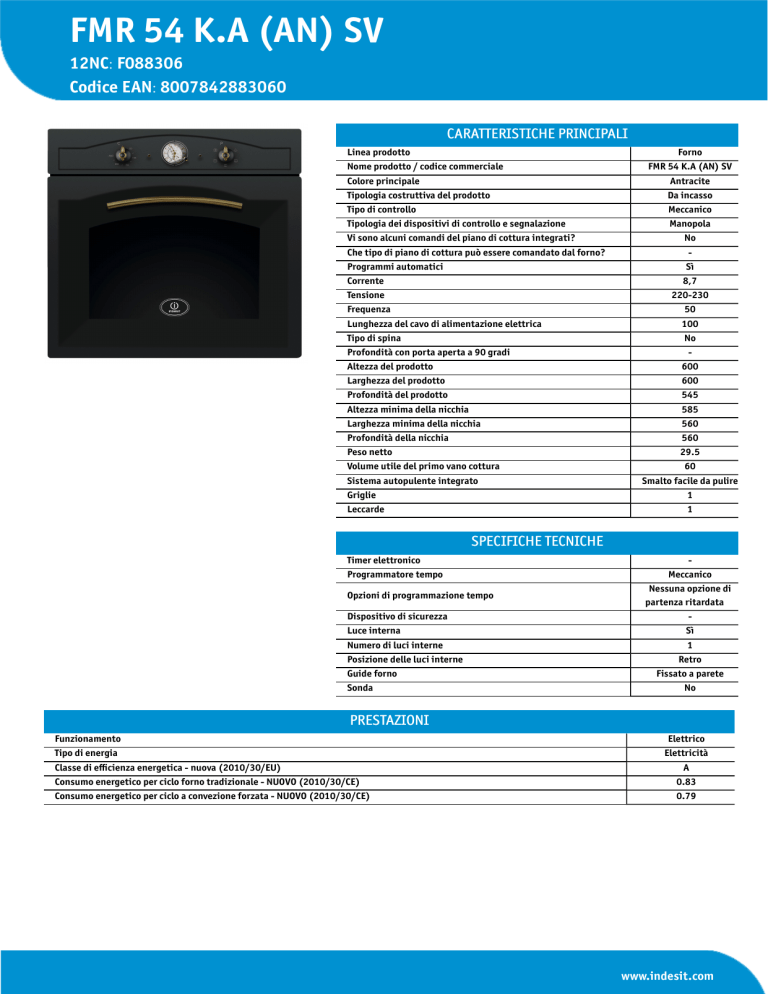 FMR 54 K.A (AN) SV

12NC: F088306

Codice EAN: 8007842883060

CARATTERISTICHE PRINCIPALI

| Linea prodotto | Forno |
|---|---|
| Nome prodotto / codice commerciale | FMR 54 K.A (AN) SV |
| Colore principale | Antracite |
| Tipologia costruttiva del prodotto | Da incasso |
| Tipo di controllo | Meccanico |
| Tipologia dei dispositivi di controllo e segnalazione | Manopola |
| Vi sono alcuni comandi del piano di cottura integrati? | No |
| Che tipo di piano di cottura può essere comandato dal forno? | - |
| Programmi automatici | Sì |
| Corrente | 8,7 |
| Tensione | 220-230 |
| Frequenza | 50 |
| Lunghezza del cavo di alimentazione elettrica | 100 |
| Tipo di spina | No |
| Profondità con porta aperta a 90 gradi | - |
| Altezza del prodotto | 600 |
| Larghezza del prodotto | 600 |
| Profondità del prodotto | 545 |
| Altezza minima della nicchia | 585 |
| Larghezza minima della nicchia | 560 |
| Profondità della nicchia | 560 |
| Peso netto | 29.5 |
| Volume utile del primo vano cottura | 60 |
| Sistema autopulente integrato | Smalto facile da pulire |
| Griglie | 1 |
| Leccarde | 1 |

SPECIFICHE TECNICHE

| Timer elettronico | - |
|---|---|
| Programmatore tempo | Meccanico |
| Opzioni di programmazione tempo | Nessuna opzione di partenza ritardata |
| Dispositivo di sicurezza | - |
| Luce interna | Sì |
| Numero di luci interne | 1 |
| Posizione delle luci interne | Retro |
| Guide forno | Fissato a parete |
| Sonda | No |

PRESTAZIONI

| Funzionamento | Elettrico |
|---|---|
| Tipo di energia | Elettricità |
| Classe di efficienza energetica - nuova (2010/30/EU) | A |
| Consumo energetico per ciclo forno tradizionale - NUOVO (2010/30/CE) | 0.83 |
| Consumo energetico per ciclo a convezione forzata - NUOVO (2010/30/CE) | 0.79 |

www.indesit.com